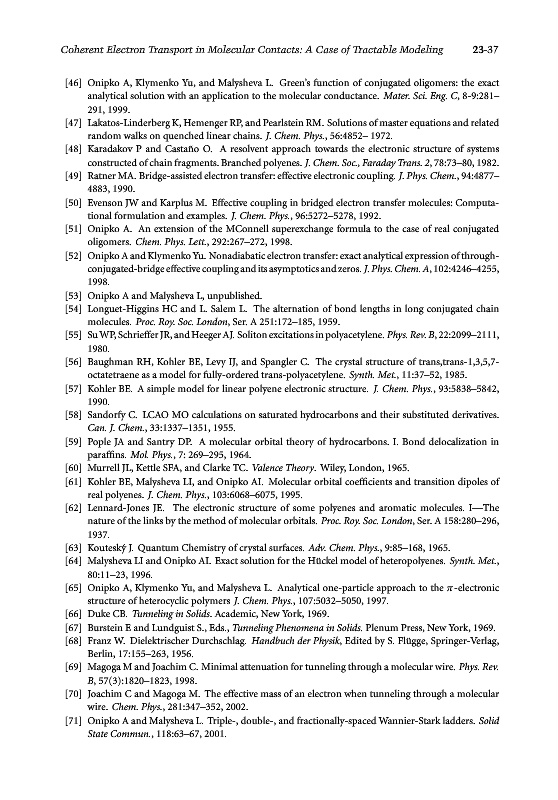 Coherent Electron Transport in Molecular Contacts: A Case of Tractable Modeling 23-37

[46] Onipko A, Klymenko Yu, and Malysheva L. Green's function of conjugated oligomers: the exact analytical solution with an application to the molecular conductance. Mater. Sci. Eng. C, 8-9:281–291, 1999.

[47] Lakatos-Linderberg K, Hemenger RP, and Pearlstein RM. Solutions of master equations and related random walks on quenched linear chains. J. Chem. Phys., 56:4852– 1972.

[48] Karadakov P and Castaño O. A resolvent approach towards the electronic structure of systems constructed of chain fragments. Branched polyenes. J. Chem. Soc., Faraday Trans. 2, 78:73–80, 1982.

[49] Ratner MA. Bridge-assisted electron transfer: effective electronic coupling. J. Phys. Chem., 94:4877–4883, 1990.

[50] Evenson JW and Karplus M. Effective coupling in bridged electron transfer molecules: Computational formulation and examples. J. Chem. Phys., 96:5272–5278, 1992.

[51] Onipko A. An extension of the MConnell superexchange formula to the case of real conjugated oligomers. Chem. Phys. Lett., 292:267–272, 1998.

[52] Onipko A and Klymenko Yu. Nonadiabatic electron transfer: exact analytical expression of through-conjugated-bridge effective coupling and its asymptotics and zeros. J. Phys. Chem. A, 102:4246–4255, 1998.

[53] Onipko A and Malysheva L, unpublished.

[54] Longuet-Higgins HC and L. Salem L. The alternation of bond lengths in long conjugated chain molecules. Proc. Roy. Soc. London, Ser. A 251:172–185, 1959.

[55] Su WP, Schrieffer JR, and Heeger AJ. Soliton excitations in polyacetylene. Phys. Rev. B, 22:2099–2111, 1980.

[56] Baughman RH, Kohler BE, Levy IJ, and Spangler C. The crystal structure of trans,trans-1,3,5,7-octatetraene as a model for fully-ordered trans-polyacetylene. Synth. Met., 11:37–52, 1985.

[57] Kohler BE. A simple model for linear polyene electronic structure. J. Chem. Phys., 93:5838–5842, 1990.

[58] Sandorfy C. LCAO MO calculations on saturated hydrocarbons and their substituted derivatives. Can. J. Chem., 33:1337–1351, 1955.

[59] Pople JA and Santry DP. A molecular orbital theory of hydrocarbons. I. Bond delocalization in paraffins. Mol. Phys., 7: 269–295, 1964.

[60] Murrell JL, Kettle SFA, and Clarke TC. Valence Theory. Wiley, London, 1965.

[61] Kohler BE, Malysheva LI, and Onipko AI. Molecular orbital coefficients and transition dipoles of real polyenes. J. Chem. Phys., 103:6068–6075, 1995.

[62] Lennard-Jones JE. The electronic structure of some polyenes and aromatic molecules. I—The nature of the links by the method of molecular orbitals. Proc. Roy. Soc. London, Ser. A 158:280–296, 1937.

[63] Koutecký J. Quantum Chemistry of crystal surfaces. Adv. Chem. Phys., 9:85–168, 1965.

[64] Malysheva LI and Onipko AI. Exact solution for the Hückel model of heteropolyenes. Synth. Met., 80:11–23, 1996.

[65] Onipko A, Klymenko Yu, and Malysheva L. Analytical one-particle approach to the $\pi$-electronic structure of heterocyclic polymers J. Chem. Phys., 107:5032–5050, 1997.

[66] Duke CB. Tunneling in Solids. Academic, New York, 1969.

[67] Burstein E and Lundguist S., Eds., Tunneling Phenomena in Solids. Plenum Press, New York, 1969.

[68] Franz W. Dielektrischer Durchschlag. Handbuch der Physik, Edited by S. Flügge, Springer-Verlag, Berlin, 17:155–263, 1956.

[69] Magoga M and Joachim C. Minimal attenuation for tunneling through a molecular wire. Phys. Rev. B, 57(3):1820–1823, 1998.

[70] Joachim C and Magoga M. The effective mass of an electron when tunneling through a molecular wire. Chem. Phys., 281:347–352, 2002.

[71] Onipko A and Malysheva L. Triple-, double-, and fractionally-spaced Wannier-Stark ladders. Solid State Commun., 118:63–67, 2001.